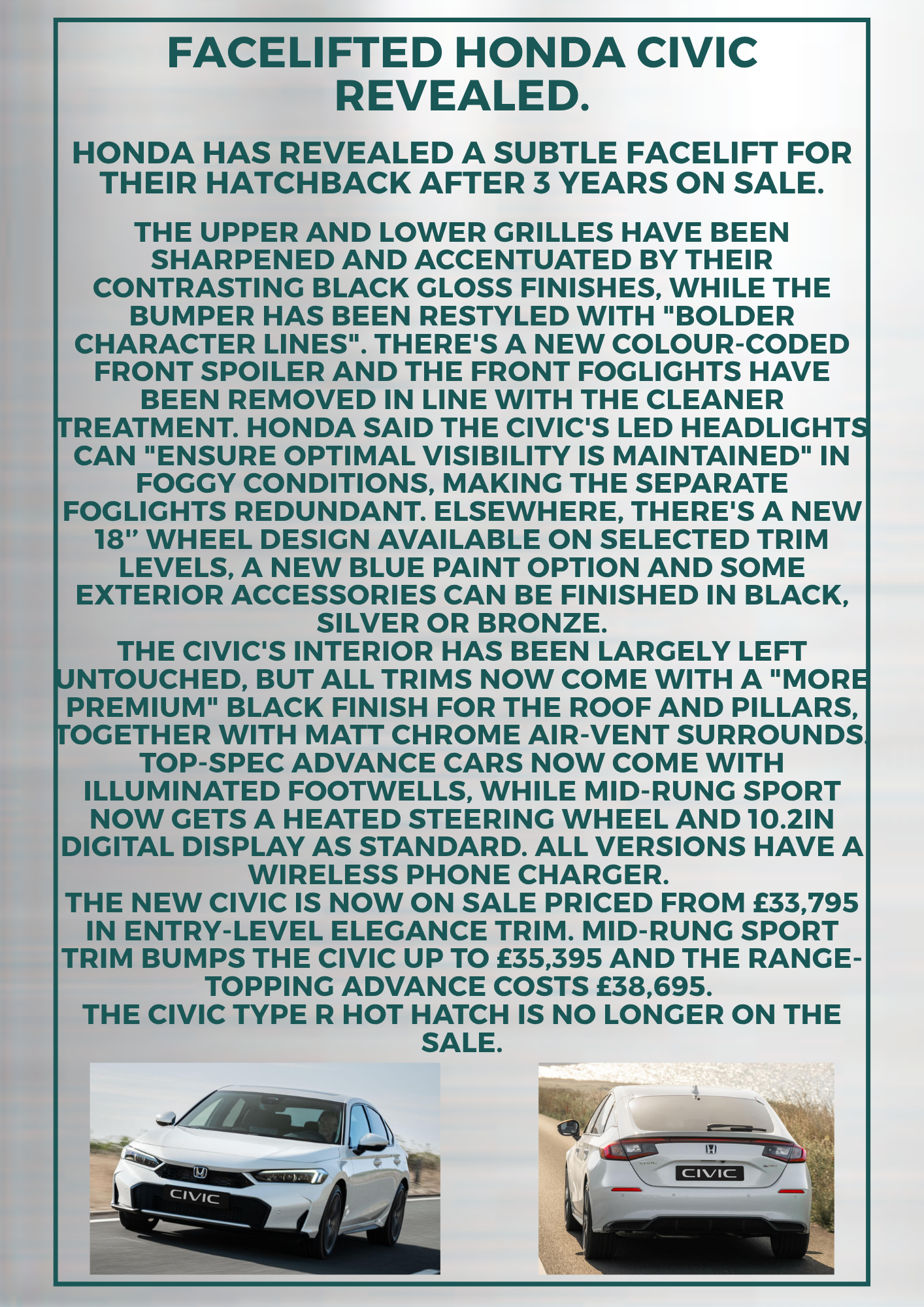 FACELIFTED HONDA CIVIC REVEALED.

HONDA HAS REVEALED A SUBTLE FACELIFT FOR THEIR HATCHBACK AFTER 3 YEARS ON SALE.

THE UPPER AND LOWER GRILLES HAVE BEEN SHARPENED AND ACCENTUATED BY THEIR CONTRASTING BLACK GLOSS FINISHES, WHILE THE BUMPER HAS BEEN RESTYLED WITH "BOLDER CHARACTER LINES". THERE'S A NEW COLOUR-CODED FRONT SPOILER AND THE FRONT FOGLIGHTS HAVE BEEN REMOVED IN LINE WITH THE CLEANER TREATMENT. HONDA SAID THE CIVIC'S LED HEADLIGHTS CAN "ENSURE OPTIMAL VISIBILITY IS MAINTAINED" IN FOGGY CONDITIONS, MAKING THE SEPARATE FOGLIGHTS REDUNDANT. ELSEWHERE, THERE'S A NEW 18'' WHEEL DESIGN AVAILABLE ON SELECTED TRIM LEVELS, A NEW BLUE PAINT OPTION AND SOME EXTERIOR ACCESSORIES CAN BE FINISHED IN BLACK, SILVER OR BRONZE.
THE CIVIC'S INTERIOR HAS BEEN LARGELY LEFT UNTOUCHED, BUT ALL TRIMS NOW COME WITH A "MORE PREMIUM" BLACK FINISH FOR THE ROOF AND PILLARS, TOGETHER WITH MATT CHROME AIR-VENT SURROUNDS. TOP-SPEC ADVANCE CARS NOW COME WITH ILLUMINATED FOOTWELLS, WHILE MID-RUNG SPORT NOW GETS A HEATED STEERING WHEEL AND 10.2IN DIGITAL DISPLAY AS STANDARD. ALL VERSIONS HAVE A WIRELESS PHONE CHARGER.
THE NEW CIVIC IS NOW ON SALE PRICED FROM £33,795 IN ENTRY-LEVEL ELEGANCE TRIM. MID-RUNG SPORT TRIM BUMPS THE CIVIC UP TO £35,395 AND THE RANGE-TOPPING ADVANCE COSTS £38,695.
THE CIVIC TYPE R HOT HATCH IS NO LONGER ON THE SALE.

CIVIC

CIVIC